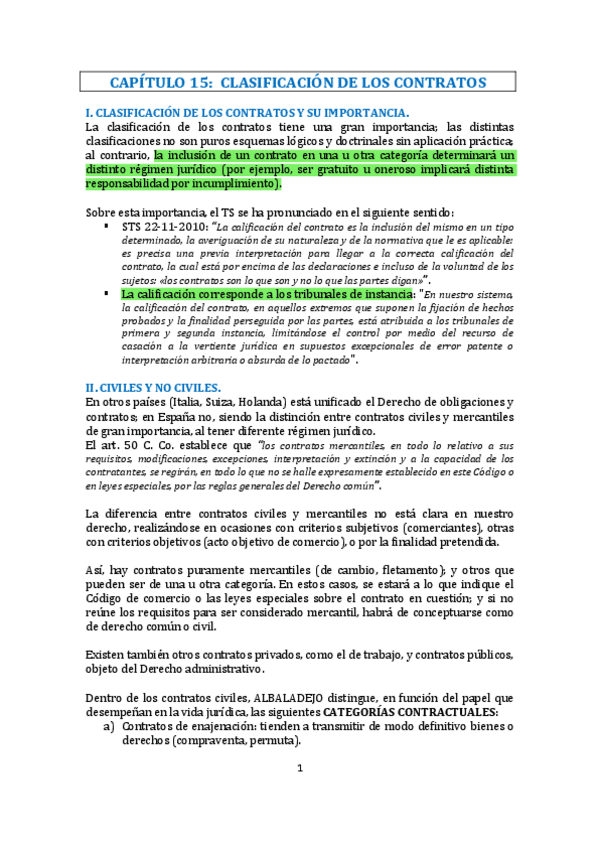 CAPÍTULO 15: CLASIFICACIÓN DE LOS CONTRATOS

I. CLASIFICACIÓN DE LOS CONTRATOS Y SU IMPORTANCIA.

La clasificación de los contratos tiene una gran importancia; las distintas clasificaciones no son puros esquemas lógicos y doctrinales sin aplicación práctica; al contrario, la inclusión de un contrato en una u otra categoría determinará un distinto régimen jurídico (por ejemplo, ser gratuito u oneroso implicará distinta responsabilidad por incumplimiento).

Sobre esta importancia, el TS se ha pronunciado en el siguiente sentido:

▪ STS 22-11-2010: "La calificación del contrato es la inclusión del mismo en un tipo determinado, la averiguación de su naturaleza y de la normativa que le es aplicable: es precisa una previa interpretación para llegar a la correcta calificación del contrato, la cual está por encima de las declaraciones e incluso de la voluntad de los sujetos: «los contratos son lo que son y no lo que las partes digan»".

▪ La calificación corresponde a los tribunales de instancia: "En nuestro sistema, la calificación del contrato, en aquellos extremos que suponen la fijación de hechos probados y la finalidad perseguida por las partes, está atribuida a los tribunales de primera y segunda instancia, limitándose el control por medio del recurso de casación a la vertiente jurídica en supuestos excepcionales de error patente o interpretación arbitraria o absurda de lo pactado".

II. CIVILES Y NO CIVILES.

En otros países (Italia, Suiza, Holanda) está unificado el Derecho de obligaciones y contratos; en España no, siendo la distinción entre contratos civiles y mercantiles de gran importancia, al tener diferente régimen jurídico.

El art. 50 C. Co. establece que "los contratos mercantiles, en todo lo relativo a sus requisitos, modificaciones, excepciones, interpretación y extinción y a la capacidad de los contratantes, se regirán, en todo lo que no se halle expresamente establecido en este Código o en leyes especiales, por las reglas generales del Derecho común".

La diferencia entre contratos civiles y mercantiles no está clara en nuestro derecho, realizándose en ocasiones con criterios subjetivos (comerciantes), otras con criterios objetivos (acto objetivo de comercio), o por la finalidad pretendida.

Así, hay contratos puramente mercantiles (de cambio, fletamento); y otros que pueden ser de una u otra categoría. En estos casos, se estará a lo que indique el Código de comercio o las leyes especiales sobre el contrato en cuestión; y si no reúne los requisitos para ser considerado mercantil, habrá de conceptuarse como de derecho común o civil.

Existen también otros contratos privados, como el de trabajo, y contratos públicos, objeto del Derecho administrativo.

Dentro de los contratos civiles, ALBALADEJO distingue, en función del papel que desempeñan en la vida jurídica, las siguientes CATEGORÍAS CONTRACTUALES:

a) Contratos de enajenación: tienden a transmitir de modo definitivo bienes o derechos (compraventa, permuta).

1